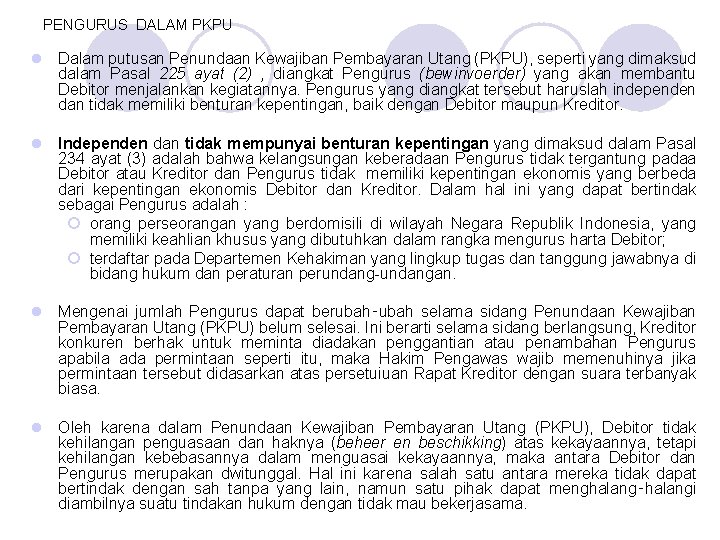 PENGURUS DALAM PKPU

Dalam putusan Penundaan Kewajiban Pembayaran Utang (PKPU), seperti yang dimaksud dalam Pasal 225 ayat (2) , diangkat Pengurus (bewinvoerder) yang akan membantu Debitor menjalankan kegiatannya. Pengurus yang diangkat tersebut haruslah independen dan tidak memiliki benturan kepentingan, baik dengan Debitor maupun Kreditor.

Independen dan tidak mempunyai benturan kepentingan yang dimaksud dalam Pasal 234 ayat (3) adalah bahwa kelangsungan keberadaan Pengurus tidak tergantung padaa Debitor atau Kreditor dan Pengurus tidak memiliki kepentingan ekonomis yang berbeda dari kepentingan ekonomis Debitor dan Kreditor. Dalam hal ini yang dapat bertindak sebagai Pengurus adalah :

orang perseorangan yang berdomisili di wilayah Negara Republik Indonesia, yang memiliki keahlian khusus yang dibutuhkan dalam rangka mengurus harta Debitor;

terdaftar pada Departemen Kehakiman yang lingkup tugas dan tanggung jawabnya di bidang hukum dan peraturan perundang-undangan.

Mengenai jumlah Pengurus dapat berubah-ubah selama sidang Penundaan Kewajiban Pembayaran Utang (PKPU) belum selesai. Ini berarti selama sidang berlangsung, Kreditor konkuren berhak untuk meminta diadakan penggantian atau penambahan Pengurus apabila ada permintaan seperti itu, maka Hakim Pengawas wajib memenuhinya jika permintaan tersebut didasarkan atas persetujuan Rapat Kreditor dengan suara terbanyak biasa.

Oleh karena dalam Penundaan Kewajiban Pembayaran Utang (PKPU), Debitor tidak kehilangan penguasaan dan haknya (beheer en beschikking) atas kekayaannya, tetapi kehilangan kebebasannya dalam menguasai kekayaannya, maka antara Debitor dan Pengurus merupakan dwitunggal. Hal ini karena salah satu antara mereka tidak dapat bertindak dengan sah tanpa yang lain, namun satu pihak dapat menghalang-halangi diambilnya suatu tindakan hukum dengan tidak mau bekerjasama.